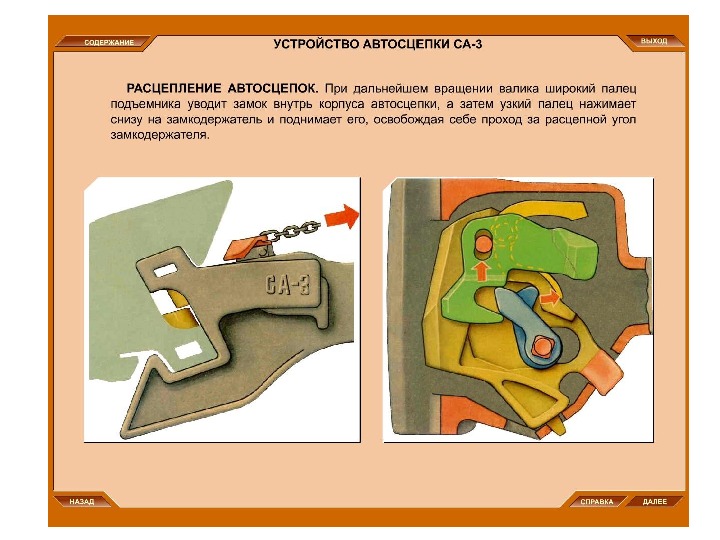 СОДЕРЖАНИЕ

УСТРОЙСТВО АВТОСЦЕПКИ СА-3

ВЫХОД

РАСЦЕПЛЕНИЕ АВТОСЦЕПОК. При дальнейшем вращении валика широкий палец подъемника уводит замок внутрь корпуса автосцепки, а затем узкий палец нажимает снизу на замкодержатель и поднимает его, освобождая себе проход за расцепной угол замкодержателя.

СА-3

НАЗАД

СПРАВКА

ДАЛЕЕ